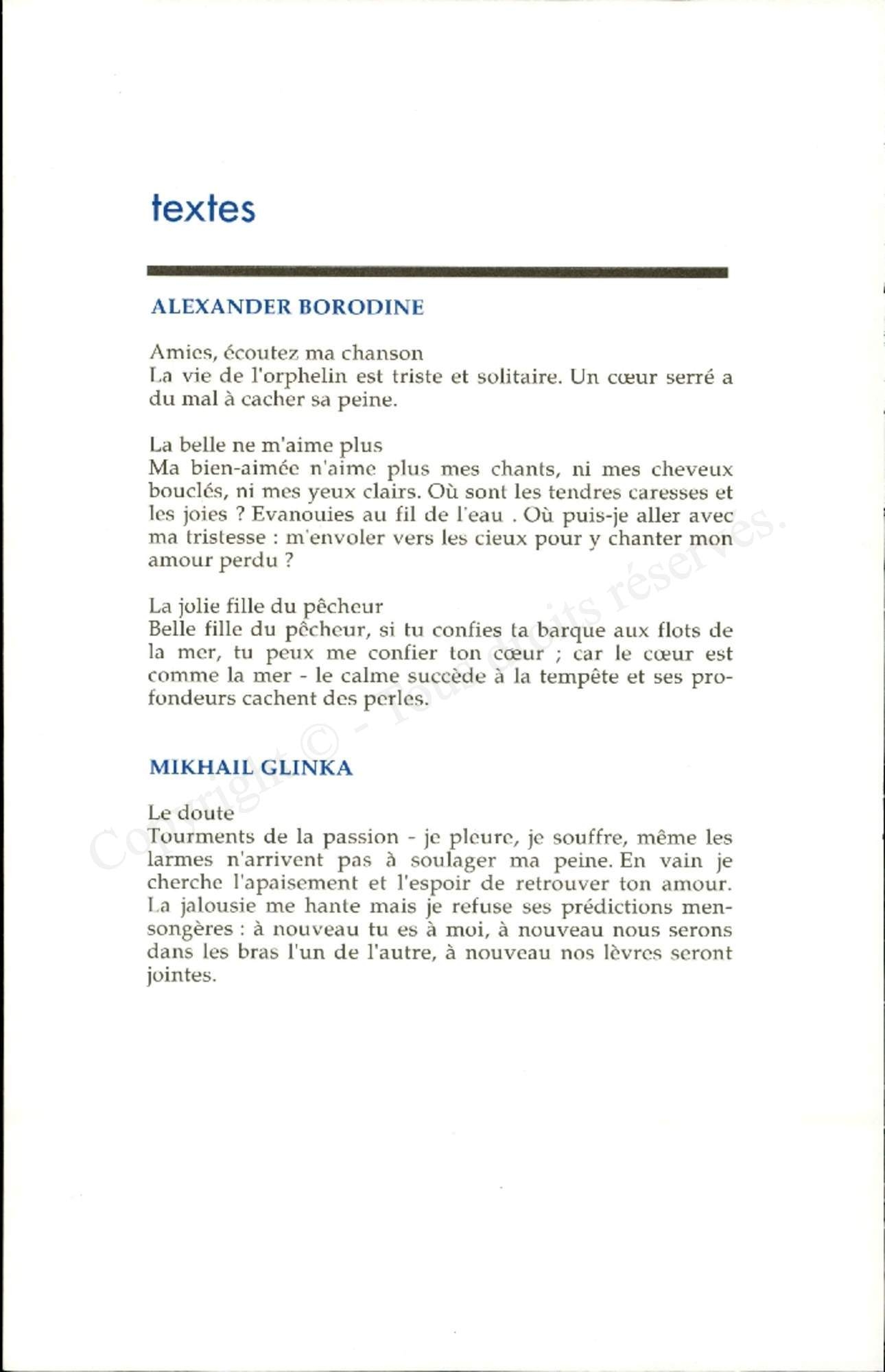 textes

ALEXANDER BORODINE

Amies, écoutez ma chanson
La vie de l'orphelin est triste et solitaire. Un cœur serré a du mal à cacher sa peine.

La belle ne m'aime plus
Ma bien-aimée n'aime plus mes chants, ni mes cheveux bouclés, ni mes yeux clairs. Où sont les tendres caresses et les joies ? Evanouies au fil de l'eau . Où puis-je aller avec ma tristesse : m'envoler vers les cieux pour y chanter mon amour perdu ?

La jolie fille du pêcheur
Belle fille du pêcheur, si tu confies ta barque aux flots de la mer, tu peux me confier ton cœur ; car le cœur est comme la mer - le calme succède à la tempête et ses profondeurs cachent des perles.

MIKHAIL GLINKA

Le doute
Tourments de la passion - je pleure, je souffre, même les larmes n'arrivent pas à soulager ma peine. En vain je cherche l'apaisement et l'espoir de retrouver ton amour. La jalousie me hante mais je refuse ses prédictions mensongères : à nouveau tu es à moi, à nouveau nous serons dans les bras l'un de l'autre, à nouveau nos lèvres seront jointes.

Copyright © - Tous droits réservés.